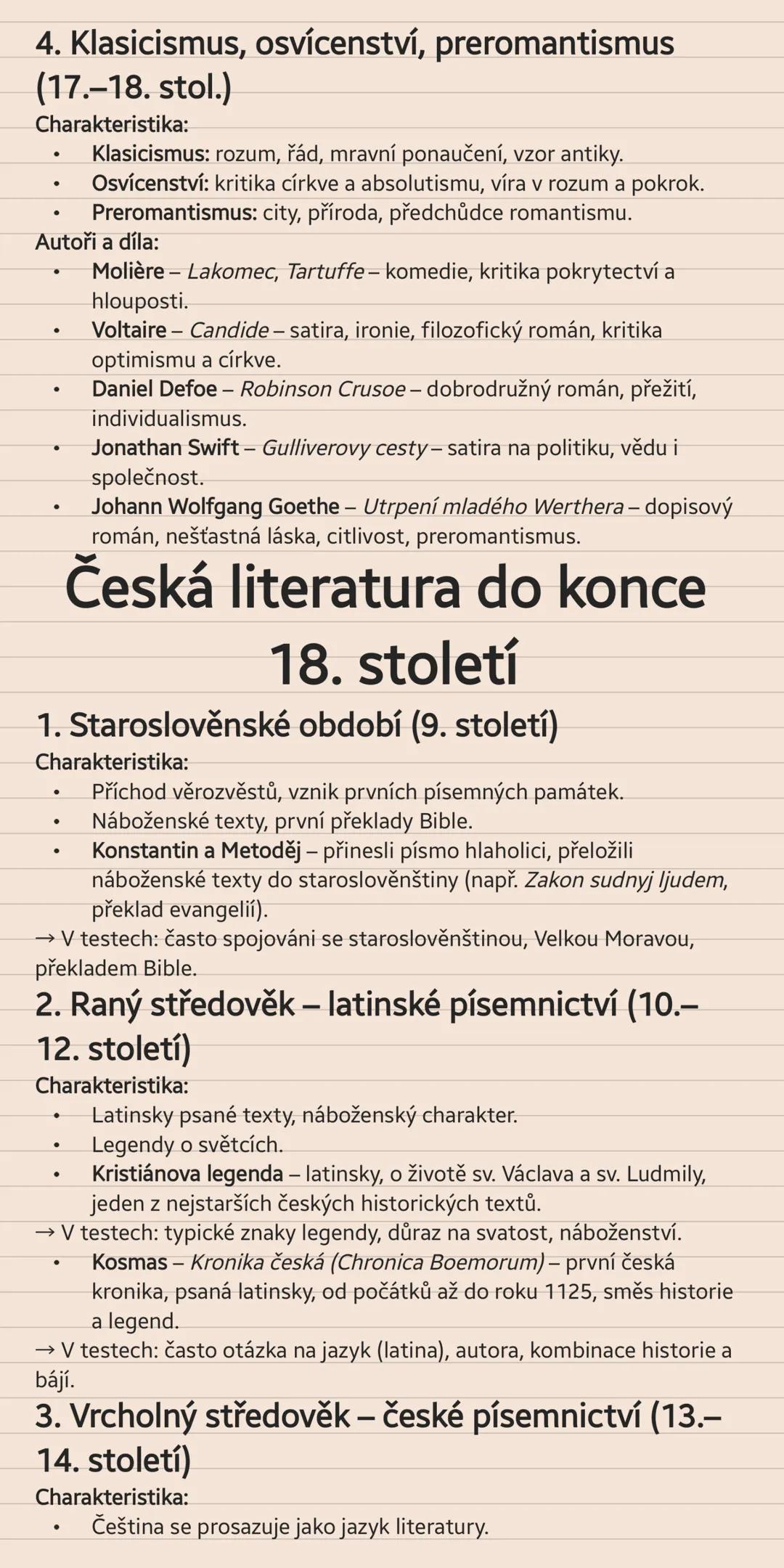 4. Klasicismus, osvícenství, preromantismus (17.–18. stol.)

Charakteristika:

• Klasicismus: rozum, řád, mravní ponaučení, vzor antiky.
• Osvícenství: kritika církve a absolutismu, víra v rozum a pokrok.
• Preromantismus: city, příroda, předchůdce romantismu.

Autoři a díla:

• Molière – Lakomec, Tartuffe – komedie, kritika pokrytectví a hlouposti.
• Voltaire – Candide – satira, ironie, filozofický román, kritika optimismu a církve.
• Daniel Defoe – Robinson Crusoe – dobrodružný román, přežití, individualismus.
• Jonathan Swift – Gulliverovy cesty – satira na politiku, vědu i společnost.
• Johann Wolfgang Goethe – Utrpení mladého Werthera – dopisový román, nešťastná láska, citlivost, preromantismus.

Česká literatura do konce 18. století

1. Staroslověnské období (9. století)

Charakteristika:

• Příchod věrozvěstů, vznik prvních písemných památek.
• Náboženské texty, první překlady Bible.
• Konstantin a Metoděj – přinesli písmo hlaholici, přeložili náboženské texty do staroslověnštiny (např. Zakon sudnyj ljudem, překlad evangelií).

→ V testech: často spojováni se staroslověnštinou, Velkou Moravou, překladem Bible.

2. Raný středověk – latinské písemnictví (10.–12. století)

Charakteristika:

• Latinsky psané texty, náboženský charakter.
• Legendy o světcích.
• Kristiánova legenda – latinsky, o životě sv. Václava a sv. Ludmily, jeden z nejstarších českých historických textů.

→ V testech: typické znaky legendy, důraz na svatost, náboženství.

• Kosmas – Kronika česká (Chronica Boemorum) – první česká kronika, psaná latinsky, od počátků až do roku 1125, směs historie a legend.

→ V testech: často otázka na jazyk (latina), autora, kombinace historie a bájí.

3. Vrcholný středověk – české písemnictví (13.–14. století)

Charakteristika:

• Čeština se prosazuje jako jazyk literatury.